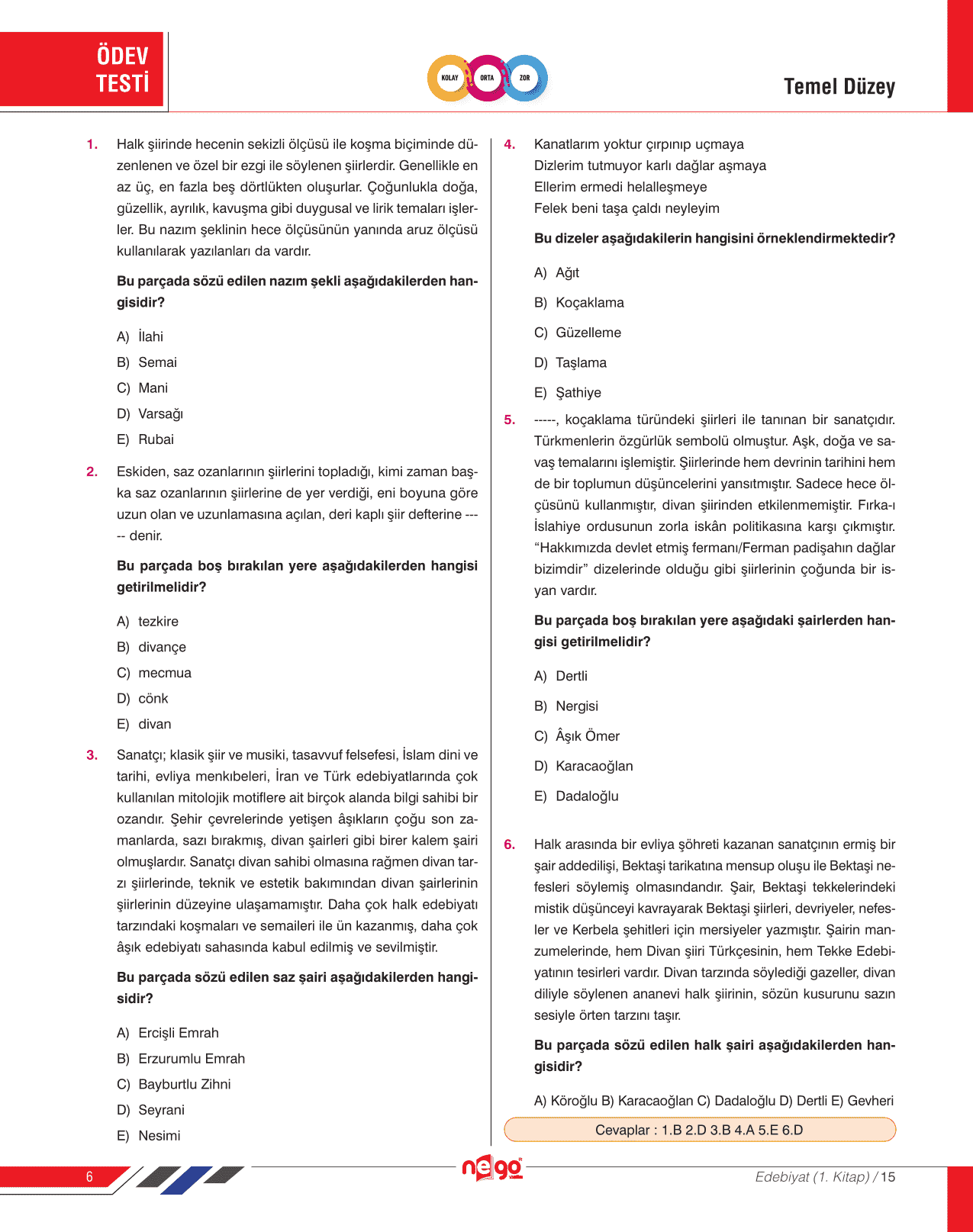 ÖDEV TESTİ

KOLAY ORTA ZOR

Temel Düzey

1. Halk şiirinde hecenin sekizli ölçüsü ile koşma biçiminde düzenlenen ve özel bir ezgi ile söylenen şiirlerdir. Genellikle en az üç, en fazla beş dörtlükten oluşurlar. Çoğunlukla doğa, güzellik, ayrılık, kavuşma gibi duygusal ve lirik temaları işlerler. Bu nazım şeklinin hece ölçüsünün yanında aruz ölçüsü kullanılarak yazılanları da vardır.

Bu parçada sözü edilen nazım şekli aşağıdakilerden hangisidir?

A) İlahi
B) Semai
C) Mani
D) Varsağı
E) Rubai

2. Eskiden, saz ozanlarının şiirlerini topladığı, kimi zaman başka saz ozanlarının şiirlerine de yer verdiği, eni boyuna göre uzun olan ve uzunlamasına açılan, deri kaplı şiir defterine ----- denir.

Bu parçada boş bırakılan yere aşağıdakilerden hangisi getirilmelidir?

A) tezkire
B) divançe
C) mecmua
D) cönk
E) divan

3. Sanatçı; klasik şiir ve musiki, tasavvuf felsefesi, İslam dini ve tarihi, evliya menkıbeleri, İran ve Türk edebiyatlarında çok kullanılan mitolojik motiflere ait birçok alanda bilgi sahibi bir ozandır. Şehir çevrelerinde yetişen âşıkların çoğu son zamanlarda, sazı bırakmış, divan şairleri gibi birer kalem şairi olmuşlardır. Sanatçı divan sahibi olmasına rağmen divan tarzı şiirlerinde, teknik ve estetik bakımından divan şairlerinin şiirlerinin düzeyine ulaşamamıştır. Daha çok halk edebiyatı tarzındaki koşmaları ve semaileri ile ün kazanmış, daha çok âşık edebiyatı sahasında kabul edilmiş ve sevilmiştir.

Bu parçada sözü edilen saz şairi aşağıdakilerden hangisidir?

A) Ercişli Emrah
B) Erzurumlu Emrah
C) Bayburtlu Zihni
D) Seyrani
E) Nesimi

4. Kanatlarım yoktur çırpınıp uçmaya
Dizlerim tutmuyor karlı dağlar aşmaya
Ellerim ermedi helalleşmeye
Felek beni taşa çaldı neyleyim

Bu dizeler aşağıdakilerin hangisini örneklendirmektedir?

A) Ağıt
B) Koçaklama
C) Güzelleme
D) Taşlama
E) Şathiye

5. -----, koçaklama türündeki şiirleri ile tanınan bir sanatçıdır. Türkmenlerin özgürlük sembolü olmuştur. Aşk, doğa ve savaş temalarını işlemiştir. Şiirlerinde hem devrinin tarihini hem de bir toplumun düşüncelerini yansıtmıştır. Sadece hece ölçüsünü kullanmıştır, divan şiirinden etkilenmemiştir. Fırka-ı İslahiye ordusunun zorla iskân politikasına karşı çıkmıştır. “Hakkımızda devlet etmiş fermanı/Ferman padişahın dağlar bizimdir” dizelerinde olduğu gibi şiirlerinin çoğunda bir isyan vardır.

Bu parçada boş bırakılan yere aşağıdaki şairlerden hangisi getirilmelidir?

A) Dertli
B) Nergisi
C) Âşık Ömer
D) Karacaoğlan
E) Dadaloğlu

6. Halk arasında bir evliya şöhreti kazanan sanatçının ermiş bir şair addedilişi, Bektaşi tarikatına mensup oluşu ile Bektaşi nefesleri söylemiş olmasındandır. Şair, Bektaşi tekkelerindeki mistik düşünceyi kavrayarak Bektaşi şiirleri, devriyeler, nefesler ve Kerbela şehitleri için mersiyeler yazmıştır. Şairin manzumelerinde, hem Divan şiiri Türkçesinin, hem Tekke Edebiyatının tesirleri vardır. Divan tarzında söylediği gazeller, divan diliyle söylenen ananevi halk şiirinin, sözün kusurunu sazın sesiyle örten tarzını taşır.

Bu parçada sözü edilen halk şairi aşağıdakilerden hangisidir?

A) Köroğlu B) Karacaoğlan C) Dadaloğlu D) Dertli E) Gevheri

Cevaplar : 1.B 2.D 3.B 4.A 5.E 6.D

6

nego

Edebiyat (1. Kitap) / 15